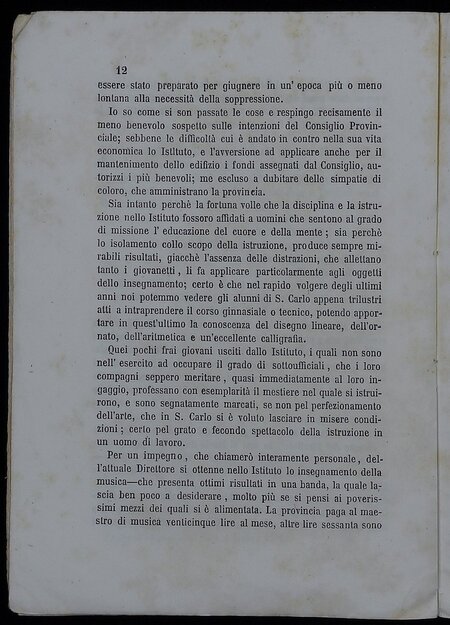 12

essere stato preparato per giugnere in un' epoca più o meno lontana alla necessità della soppressione.

Io so come si son passate le cose e respingo recisamente il meno benevolo sospetto sulle intenzioni del Consiglio Provinciale; sebbene le difficoltà cui è andato in contro nella sua vita economica lo Istituto, e l'avversione ad applicare anche per il mantenimento dello edifizio i fondi assegnati dal Consiglio, autorizzi i più benevoli; me escluso a dubitare delle simpatie di coloro, che amministrano la provincia.

Sia intanto perchè la fortuna volle che la disciplina e la istruzione nello Istituto fossero affidati a uomini che sentono al grado di missione l' educazione del cuore e della mente; sia perchè lo isolamento collo scopo della istruzione, produce sempre mirabili risultati, giacchè l'assenza delle distrazioni, che allettano tanto i giovanetti, li fa applicare particolarmente agli oggetti dello insegnamento; certo è che nel rapido volgere degli ultimi anni noi potemmo vedere gli alunni di S. Carlo appena trilustri atti a intraprendere il corso ginnasiale o tecnico, potendo apportare in quest'ultimo la conoscenza del disegno lineare, dell'ornato, dell'aritmetica e un'eccellente calligrafia.

Quei pochi frai giovani usciti dallo Istituto, i quali non sono nell' esercito ad occupare il grado di sottoufficiali, che i loro compagni seppero meritare, quasi immediatamente al loro ingaggio, professano con esemplarità il mestiere nel quale si istruirono, e sono segnatamente marcati, se non pel perfezionamento dell'arte, che in S. Carlo si è voluto lasciare in misere condizioni; certo pel grato e fecondo spettacolo della istruzione in un uomo di lavoro.

Per un impegno, che chiamerò interamente personale, dell'attuale Direttore si ottenne nello Istituto lo insegnamento della musica—che presenta ottimi risultati in una banda, la quale lascia ben poco a desiderare, molto più se si pensi ai poverissimi mezzi dei quali si è alimentata. La provincia paga al maestro di musica venticinque lire al mese, altre lire sessanta sono